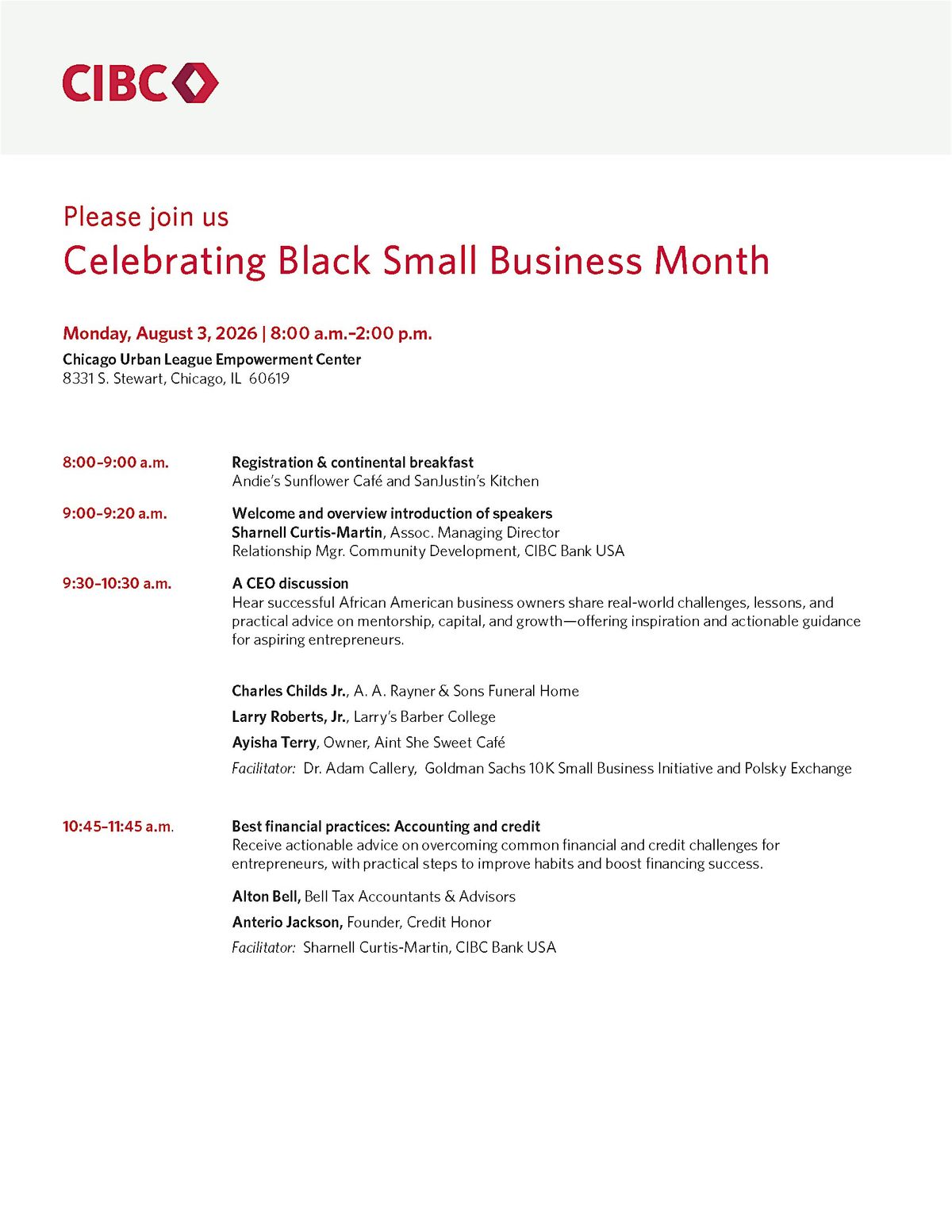 CIBC

Please join us
Celebrating Black Small Business Month

Monday, August 3, 2026 | 8:00 a.m.–2:00 p.m.
Chicago Urban League Empowerment Center
8331 S. Stewart, Chicago, IL 60619

8:00–9:00 a.m.
Registration & continental breakfast
Andie's Sunflower Café and SanJustin's Kitchen

9:00–9:20 a.m.
Welcome and overview introduction of speakers
Sharnell Curtis-Martin, Assoc. Managing Director
Relationship Mgr. Community Development, CIBC Bank USA

9:30–10:30 a.m.
A CEO discussion
Hear successful African American business owners share real-world challenges, lessons, and practical advice on mentorship, capital, and growth—offering inspiration and actionable guidance for aspiring entrepreneurs.

Charles Childs Jr., A. A. Rayner & Sons Funeral Home
Larry Roberts, Jr., Larry's Barber College
Ayisha Terry, Owner, Aint She Sweet Café
Facilitator: Dr. Adam Callery, Goldman Sachs 10K Small Business Initiative and Polsky Exchange

10:45–11:45 a.m.
Best financial practices: Accounting and credit
Receive actionable advice on overcoming common financial and credit challenges for entrepreneurs, with practical steps to improve habits and boost financing success.

Alton Bell, Bell Tax Accountants & Advisors
Anterio Jackson, Founder, Credit Honor
Facilitator: Sharnell Curtis-Martin, CIBC Bank USA